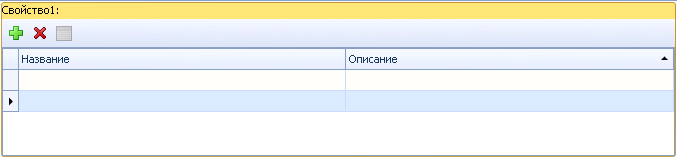 Свойство1:

| Название | Описание |
|---|---|
| | |
| | |